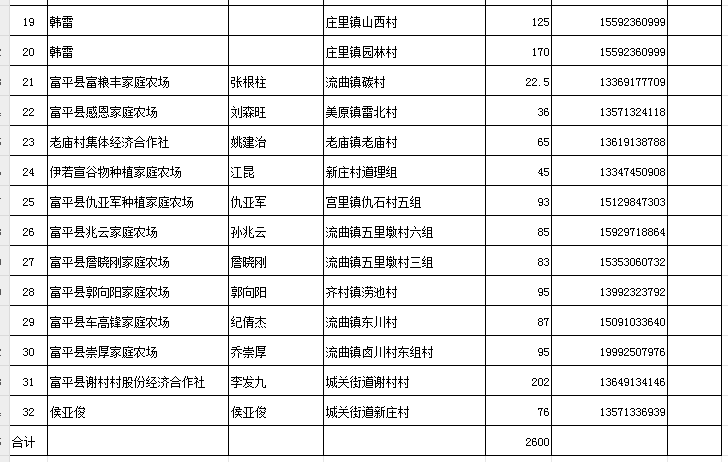 | 19 | 韩雷 | | 庄里镇山西村 | 125 | 15592360999 | |
|---|---|---|---|---|---|---|
| 20 | 韩雷 | | 庄里镇园林村 | 170 | 15592360999 | |
| 21 | 富平县富粮丰家庭农场 | 张根柱 | 流曲镇碳村 | 22.5 | 13369177709 | |
| 22 | 富平县感恩家庭农场 | 刘森旺 | 美原镇雷北村 | 36 | 13571324118 | |
| 23 | 老庙村集体经济合作社 | 姚建治 | 老庙镇老庙村 | 65 | 13619138788 | |
| 24 | 伊若宣谷物种植家庭农场 | 江昆 | 新庄村道理组 | 45 | 13347450908 | |
| 25 | 富平县仇亚军种植家庭农场 | 仇亚军 | 宫里镇仇石村五组 | 93 | 15129847303 | |
| 26 | 富平县兆云家庭农场 | 孙兆云 | 流曲镇五里墩村六组 | 85 | 15929718864 | |
| 27 | 富平县詹晓刚家庭农场 | 詹晓刚 | 流曲镇五里墩村三组 | 83 | 15353060732 | |
| 28 | 富平县郭向阳家庭农场 | 郭向阳 | 齐村镇涝池村 | 95 | 13992323792 | |
| 29 | 富平县车高锋家庭农场 | 纪倩杰 | 流曲镇东川村 | 87 | 15091033640 | |
| 30 | 富平县崇厚家庭农场 | 乔崇厚 | 流曲镇卤川村东组村 | 95 | 19992507976 | |
| 31 | 富平县谢村村股份经济合作社 | 李发九 | 城关街道谢村村 | 202 | 13649134146 | |
| 32 | 侯亚俊 | 侯亚俊 | 城关街道新庄村 | 76 | 13571336939 | |
| 合计 | | | | 2600 | | |